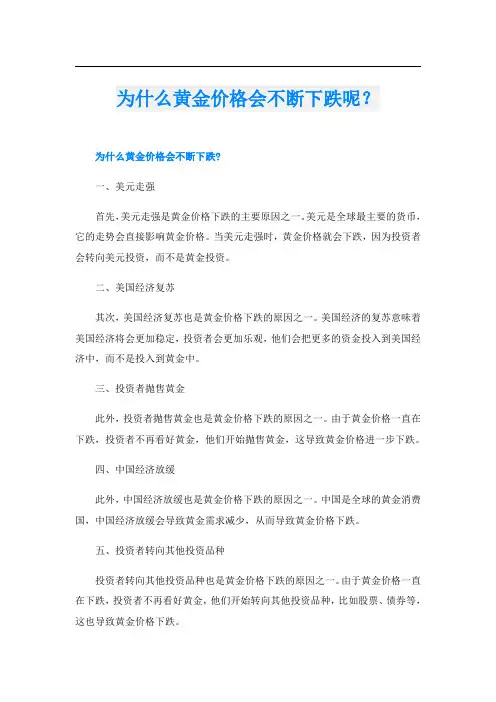 为什么黄金价格会不断下跌呢？

为什么黄金价格会不断下跌?

一、美元走强

首先，美元走强是黄金价格下跌的主要原因之一。美元是全球最主要的货币，它的走势会直接影响黄金价格。当美元走强时，黄金价格就会下跌，因为投资者会转向美元投资，而不是黄金投资。

二、美国经济复苏

其次，美国经济复苏也是黄金价格下跌的原因之一。美国经济的复苏意味着美国经济将会更加稳定，投资者会更加乐观，他们会把更多的资金投入到美国经济中，而不是投入到黄金中。

三、投资者抛售黄金

此外，投资者抛售黄金也是黄金价格下跌的原因之一。由于黄金价格一直在下跌，投资者不再看好黄金，他们开始抛售黄金，这导致黄金价格进一步下跌。

四、中国经济放缓

此外，中国经济放缓也是黄金价格下跌的原因之一。中国是全球的黄金消费国，中国经济放缓会导致黄金需求减少，从而导致黄金价格下跌。

五、投资者转向其他投资品种

投资者转向其他投资品种也是黄金价格下跌的原因之一。由于黄金价格一直在下跌，投资者不再看好黄金，他们开始转向其他投资品种，比如股票、债券等，这也导致黄金价格下跌。